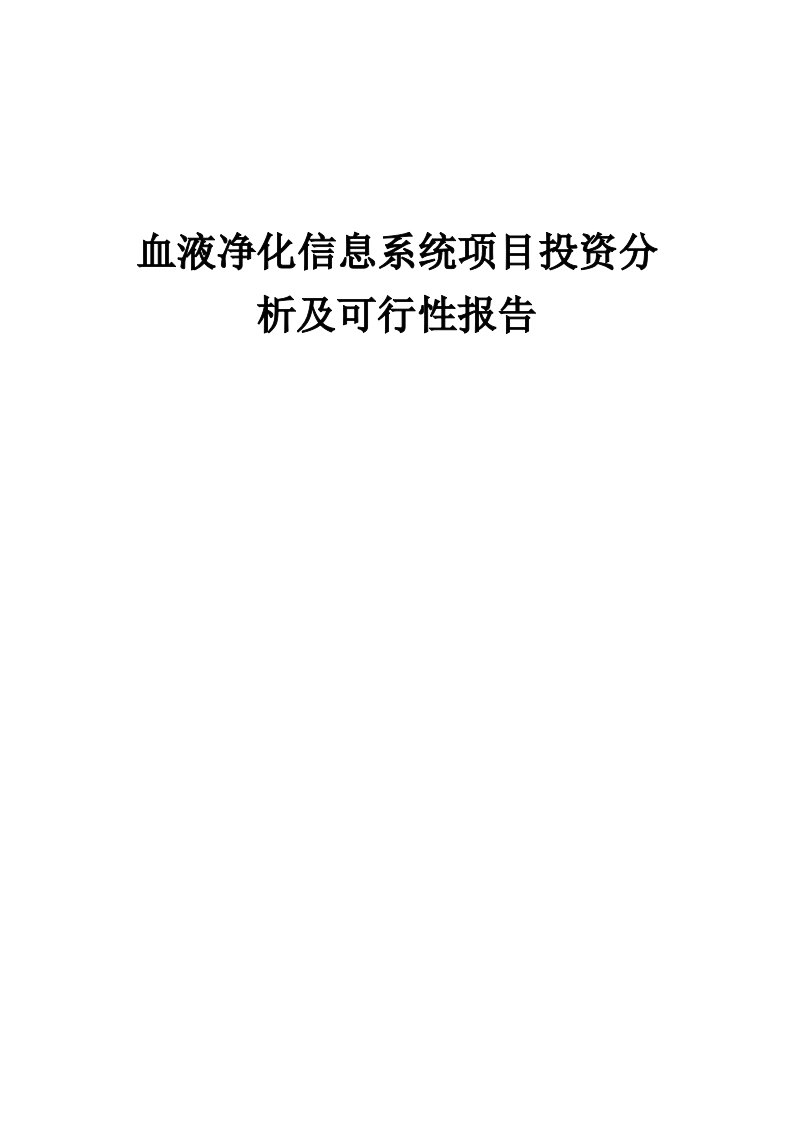 血液净化信息系统项目投资分析及可行性报告